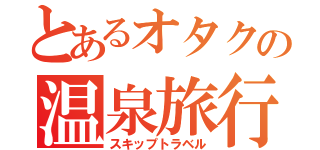 とあるオタクの
温泉旅行
スキップトラベル